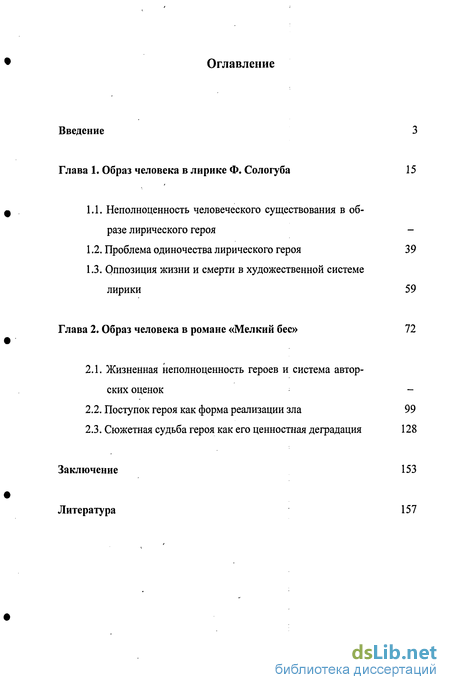 Оглавление

Введение 3

Глава 1. Образ человека в лирике Ф. Сологуба 15

1.1. Неполноценность человеческого существования в образе лирического героя –

1.2. Проблема одиночества лирического героя 39

1.3. Оппозиция жизни и смерти в художественной системе лирики 59

Глава 2. Образ человека в романе «Мелкий бес» 72

2.1. Жизненная неполноценность героев и система авторских оценок –

2.2. Поступок героя как форма реализации зла 99

2.3. Сюжетная судьба героя как его ценностная деградация 128

Заключение 153

Литература 157

dsLib.net
библиотека диссертаций